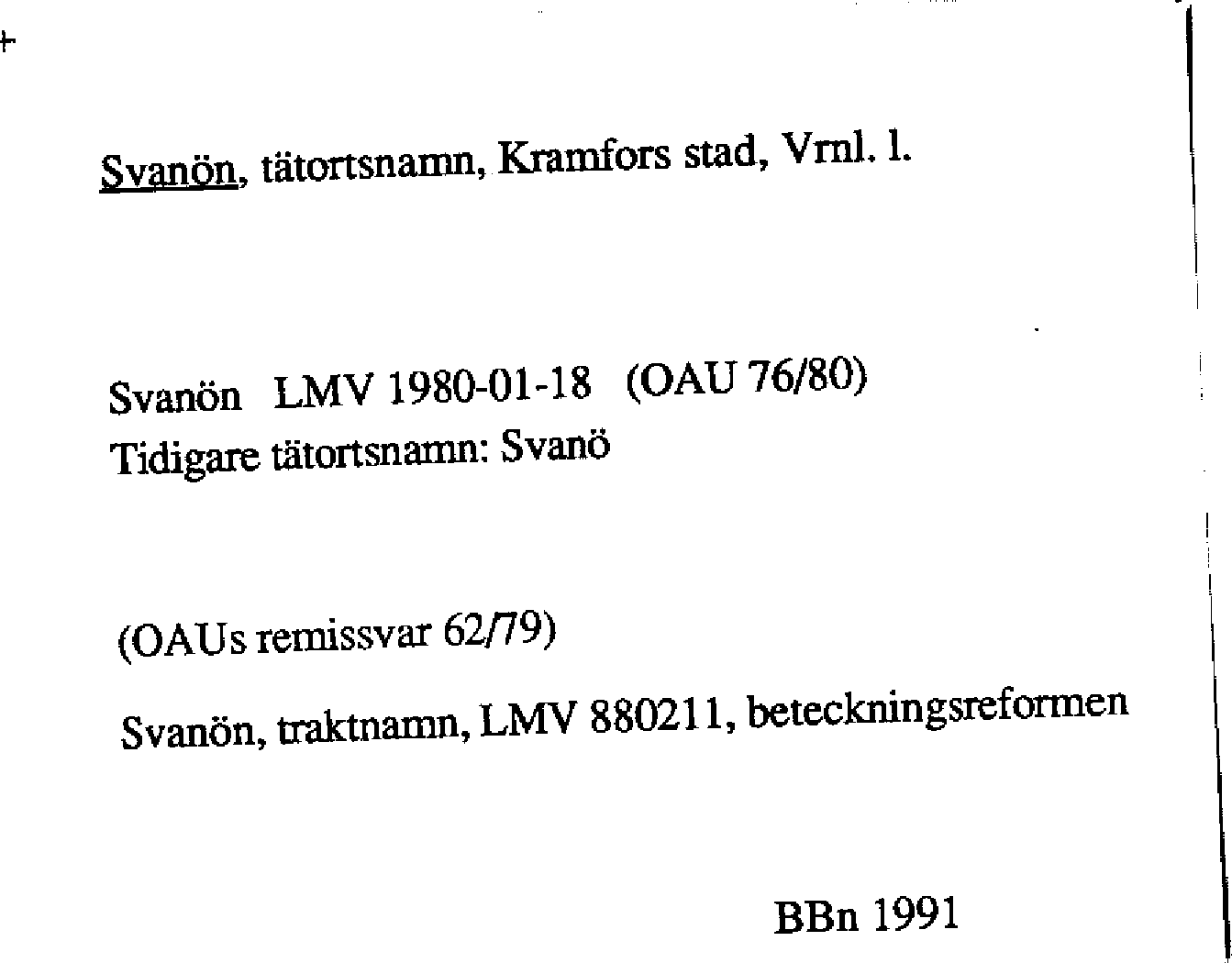 Svanön, tätortsnamn, Kramfors stad, Vrnl. l.

Svanön LMV 1980-01-18 (OAU 76/80)
Tidigare tätortsnamn: Svanö

(OAUs remissvar 62/79)

Svanön, traktnamn, LMV 880211, beteckningsreformen

BBn 1991